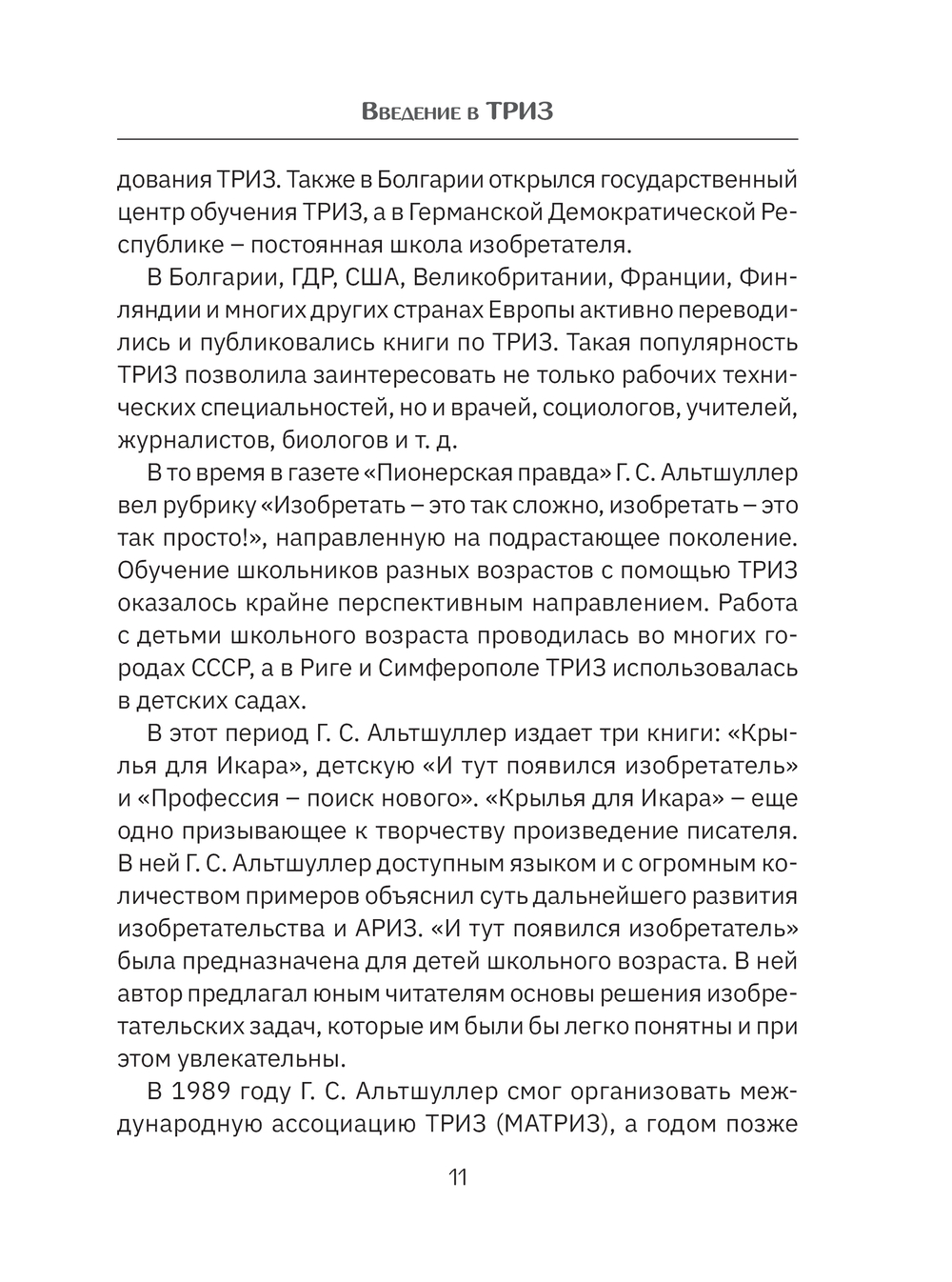 Введение в ТРИЗ

дования ТРИЗ. Также в Болгарии открылся государственный центр обучения ТРИЗ, а в Германской Демократической Республике – постоянная школа изобретателя.

В Болгарии, ГДР, США, Великобритании, Франции, Финляндии и многих других странах Европы активно переводились и публиковались книги по ТРИЗ. Такая популярность ТРИЗ позволила заинтересовать не только рабочих технических специальностей, но и врачей, социологов, учителей, журналистов, биологов и т. д.

В то время в газете «Пионерская правда» Г. С. Альтшуллер вел рубрику «Изобретать – это так сложно, изобретать – это так просто!», направленную на подрастающее поколение. Обучение школьников разных возрастов с помощью ТРИЗ оказалось крайне перспективным направлением. Работа с детьми школьного возраста проводилась во многих городах СССР, а в Риге и Симферополе ТРИЗ использовалась в детских садах.

В этот период Г. С. Альтшуллер издает три книги: «Крылья для Икара», детскую «И тут появился изобретатель» и «Профессия – поиск нового». «Крылья для Икара» – еще одно призывающее к творчеству произведение писателя. В ней Г. С. Альтшуллер доступным языком и с огромным количеством примеров объяснил суть дальнейшего развития изобретательства и АРИЗ. «И тут появился изобретатель» была предназначена для детей школьного возраста. В ней автор предлагал юным читателям основы решения изобретательских задач, которые им были бы легко понятны и при этом увлекательны.

В 1989 году Г. С. Альтшуллер смог организовать международную ассоциацию ТРИЗ (МАТРИЗ), а годом позже

11